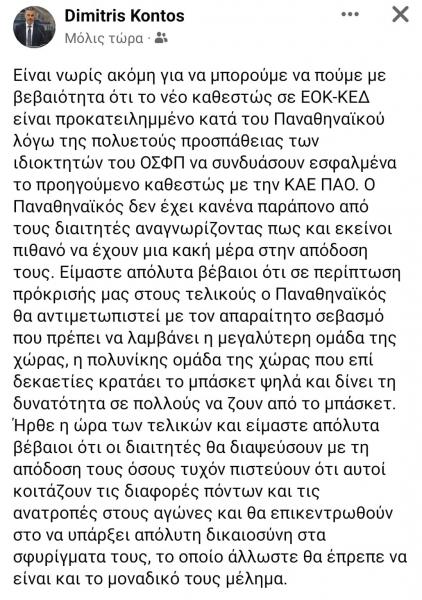 Dimitris Kontos
Μόλις τώρα ·

Είναι νωρίς ακόμη για να μπορούμε να πούμε με βεβαιότητα ότι το νέο καθεστώς σε ΕΟΚ-ΚΕΔ είναι προκατειλημμένο κατά του Παναθηναϊκού λόγω της πολυετούς προσπάθειας των ιδιοκτητών του ΟΣΦΠ να συνδυάσουν εσφαλμένα το προηγούμενο καθεστώς με την ΚΑΕ ΠΑΟ. Ο Παναθηναϊκός δεν έχει κανένα παράπονο από τους διαιτητές αναγνωρίζοντας πως και εκείνοι πιθανό να έχουν μια κακή μέρα στην απόδοση τους. Είμαστε απόλυτα βέβαιοι ότι σε περίπτωση πρόκρισής μας στους τελικούς ο Παναθηναϊκός θα αντιμετωπιστεί με τον απαραίτητο σεβασμό που πρέπει να λαμβάνει η μεγαλύτερη ομάδα της χώρας, η πολυνίκης ομάδα της χώρας που επί δεκαετίες κρατάει το μπάσκετ ψηλά και δίνει τη δυνατότητα σε πολλούς να ζουν από το μπάσκετ. Ήρθε η ώρα των τελικών και είμαστε απόλυτα βέβαιοι ότι οι διαιτητές θα διαψεύσουν με τη απόδοση τους όσους τυχόν πιστεύουν ότι αυτοί κοιτάζουν τις διαφορές πόντων και τις ανατροπές στους αγώνες και θα επικεντρωθούν στο να υπάρξει απόλυτη δικαιοσύνη στα σφυρίγματα τους, το οποίο άλλωστε θα έπρεπε να είναι και το μοναδικό τους μέλημα.